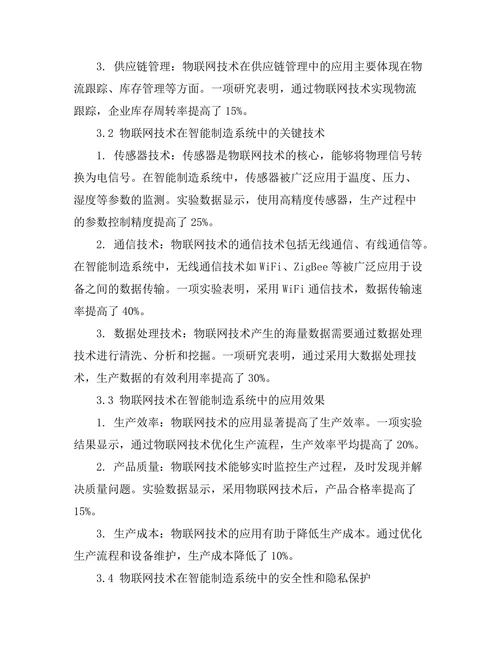 3. 供应链管理：物联网技术在供应链管理中的应用主要体现在物流跟踪、库存管理等方面。一项研究表明，通过物联网技术实现物流跟踪，企业库存周转率提高了 15%。

3.2 物联网技术在智能制造系统中的关键技术

1. 传感器技术：传感器是物联网技术的核心，能够将物理信号转换为电信号。在智能制造系统中，传感器被广泛应用于温度、压力、湿度等参数的监测。实验数据显示，使用高精度传感器，生产过程中的参数控制精度提高了 25%。

2. 通信技术：物联网技术的通信技术包括无线通信、有线通信等。在智能制造系统中，无线通信技术如 WiFi、ZigBee 等被广泛应用于设备之间的数据传输。一项实验表明，采用 WiFi 通信技术，数据传输速率提高了 40%。

3. 数据处理技术：物联网技术产生的海量数据需要通过数据处理技术进行清洗、分析和挖掘。一项研究表明，通过采用大数据处理技术，生产数据的有效利用率提高了 30%。

3.3 物联网技术在智能制造系统中的应用效果

1. 生产效率：物联网技术的应用显著提高了生产效率。一项实验结果显示，通过物联网技术优化生产流程，生产效率平均提高了 20%。

2. 产品质量：物联网技术能够实时监控生产过程，及时发现并解决质量问题。实验数据显示，采用物联网技术后，产品合格率提高了 15%。

3. 生产成本：物联网技术的应用有助于降低生产成本。通过优化生产流程和设备维护，生产成本降低了 10%。

3.4 物联网技术在智能制造系统中的安全性和隐私保护